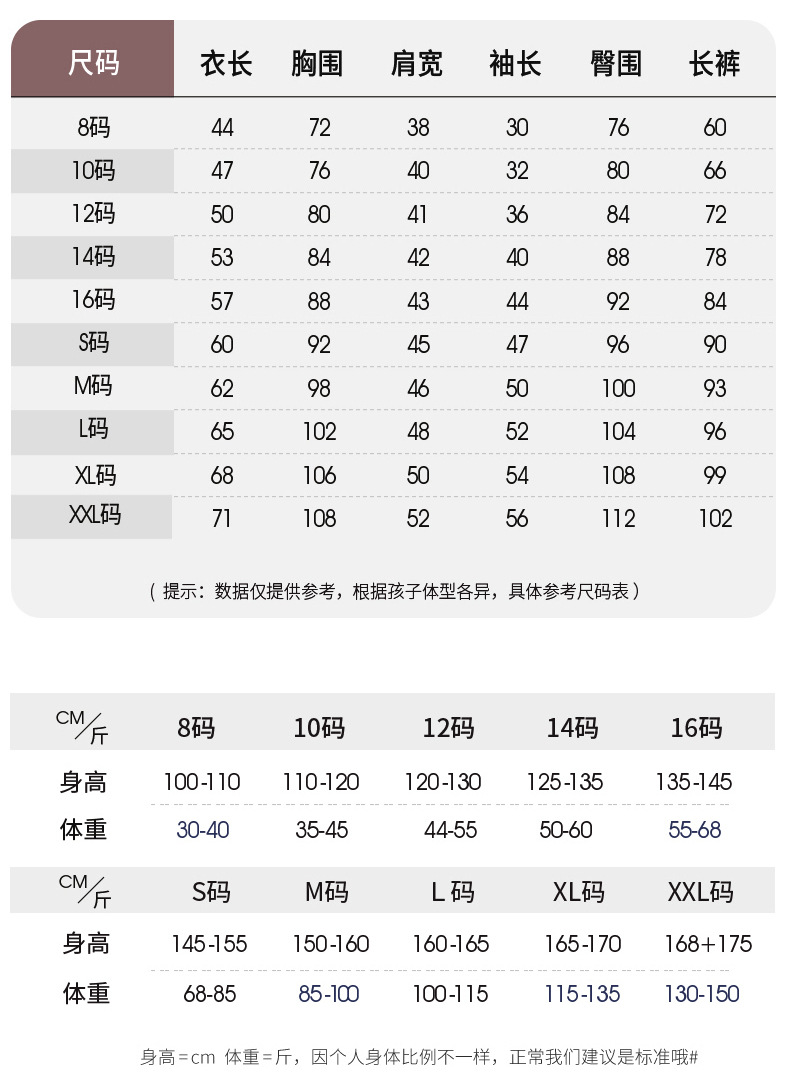 | 尺码 | 衣长 | 胸围 | 肩宽 | 袖长 | 臀围 | 长裤 |
|---|---|---|---|---|---|---|
| 8码 | 44 | 72 | 38 | 30 | 76 | 60 |
| 10码 | 47 | 76 | 40 | 32 | 80 | 66 |
| 12码 | 50 | 80 | 41 | 36 | 84 | 72 |
| 14码 | 53 | 84 | 42 | 40 | 88 | 78 |
| 16码 | 57 | 88 | 43 | 44 | 92 | 84 |
| S码 | 60 | 92 | 45 | 47 | 96 | 90 |
| M码 | 62 | 98 | 46 | 50 | 100 | 93 |
| L码 | 65 | 102 | 48 | 52 | 104 | 96 |
| XL码 | 68 | 106 | 50 | 54 | 108 | 99 |
| XXL码 | 71 | 108 | 52 | 56 | 112 | 102 |

（提示：数据仅提供参考，根据孩子体型各异，具体参考尺码表）

| CM/斤 | 8码 | 10码 | 12码 | 14码 | 16码 |
|---|---|---|---|---|---|
| 身高 | 100-110 | 110-120 | 120-130 | 125-135 | 135-145 |
| 体重 | 30-40 | 35-45 | 44-55 | 50-60 | 55-68 |

| CM/斤 | S码 | M码 | L 码 | XL码 | XXL码 |
|---|---|---|---|---|---|
| 身高 | 145-155 | 150-160 | 160-165 | 165-170 | 168+175 |
| 体重 | 68-85 | 85-100 | 100-115 | 115-135 | 130-150 |

身高=cm 体重=斤，因个人身体比例不一样，正常我们建议是标准哦#